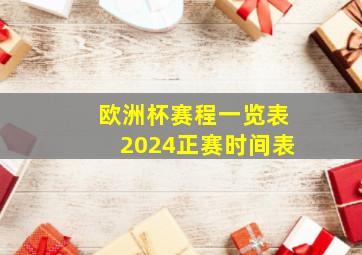 欧洲杯赛程一览表
2024正赛时间表